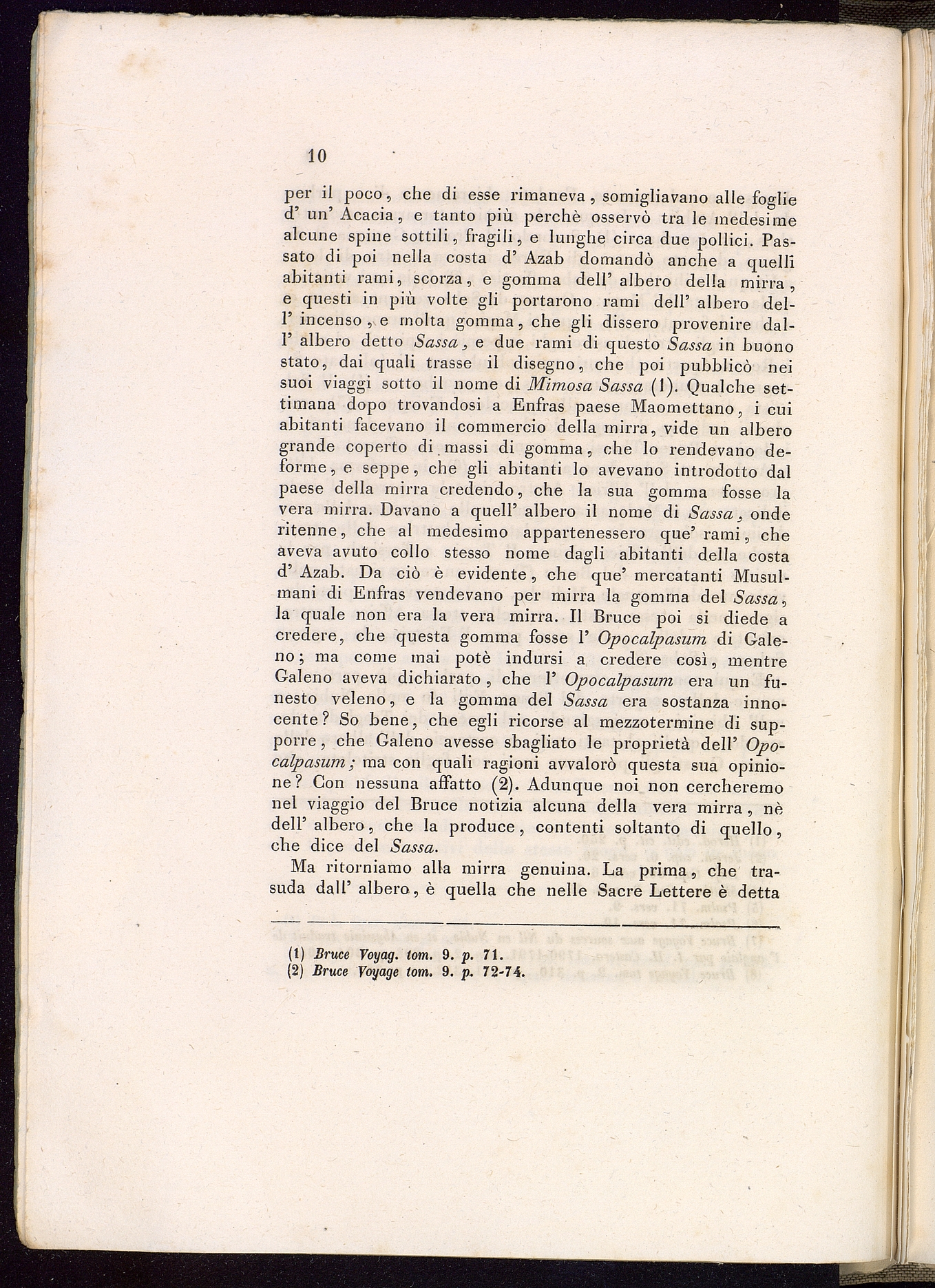 10

per il poco, che di esse rimaneva, somigliavano alle foglie d' un' Acacia, e tanto più perchè osservò tra le medesime alcune spine sottili, fragili, e lunghe circa due pollici. Passato di poi nella costa d' Azab domandò anche a quelli abitanti rami, scorza, e gomma dell' albero della mirra, e questi in più volte gli portarono rami dell' albero dell' incenso, e molta gomma, che gli dissero provenire dall' albero detto Sassa, e due rami di questo Sassa in buono stato, dai quali trasse il disegno, che poi pubblicò nei suoi viaggi sotto il nome di Mimosa Sassa (1). Qualche settimana dopo trovandosi a Enfras paese Maomettano, i cui abitanti facevano il commercio della mirra, vide un albero grande coperto di massi di gomma, che lo rendevano deforme, e seppe, che gli abitanti lo avevano introdotto dal paese della mirra credendo, che la sua gomma fosse la vera mirra. Davano a quell' albero il nome di Sassa, onde ritenne, che al medesimo appartenessero que' rami, che aveva avuto collo stesso nome dagli abitanti della costa d' Azab. Da ciò è evidente, che que' mercatanti Musulmani di Enfras vendevano per mirra la gomma del Sassa, la quale non era la vera mirra. Il Bruce poi si diede a credere, che questa gomma fosse l' Opocalpasum di Galeno; ma come mai potè indursi a credere così, mentre Galeno aveva dichiarato, che l' Opocalpasum era un funesto veleno, e la gomma del Sassa era sostanza innocente? So bene, che egli ricorse al mezzotermine di supporre, che Galeno avesse sbagliato le proprietà dell' Opocalpasum; ma con quali ragioni avvalorò questa sua opinione? Con nessuna affatto (2). Adunque noi non cercheremo nel viaggio del Bruce notizia alcuna della vera mirra, nè dell' albero, che la produce, contenti soltanto di quello, che dice del Sassa.

Ma ritorniamo alla mirra genuina. La prima, che trasuda dall' albero, è quella che nelle Sacre Lettere è detta

(1) Bruce Voyag. tom. 9. p. 71.
(2) Bruce Voyage tom. 9. p. 72-74.